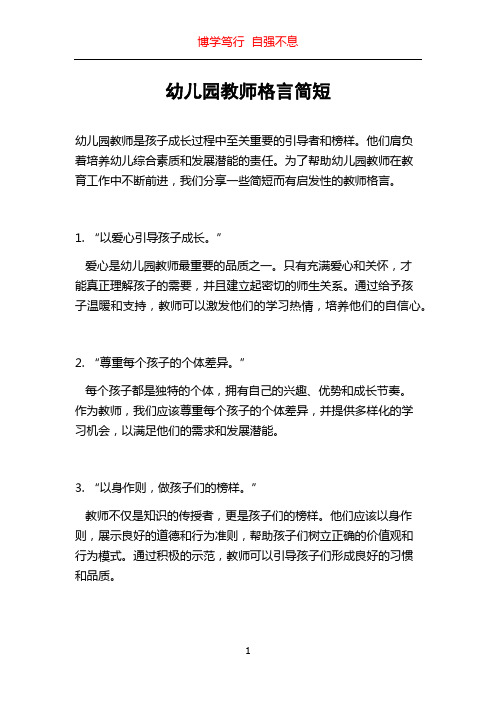 博学笃行 自强不息

幼儿园教师格言简短

幼儿园教师是孩子成长过程中至关重要的引导者和榜样。他们肩负着培养幼儿综合素质和发展潜能的责任。为了帮助幼儿园教师在教育工作中不断前进，我们分享一些简短而有启发性的教师格言。

1. “以爱心引导孩子成长。”

爱心是幼儿园教师最重要的品质之一。只有充满爱心和关怀，才能真正理解孩子的需要，并且建立起密切的师生关系。通过给予孩子温暖和支持，教师可以激发他们的学习热情，培养他们的自信心。

2. “尊重每个孩子的个体差异。”

每个孩子都是独特的个体，拥有自己的兴趣、优势和成长节奏。作为教师，我们应该尊重每个孩子的个体差异，并提供多样化的学习机会，以满足他们的需求和发展潜能。

3. “以身作则，做孩子们的榜样。”

教师不仅是知识的传授者，更是孩子们的榜样。他们应该以身作则，展示良好的道德和行为准则，帮助孩子们树立正确的价值观和行为模式。通过积极的示范，教师可以引导孩子们形成良好的习惯和品质。

1